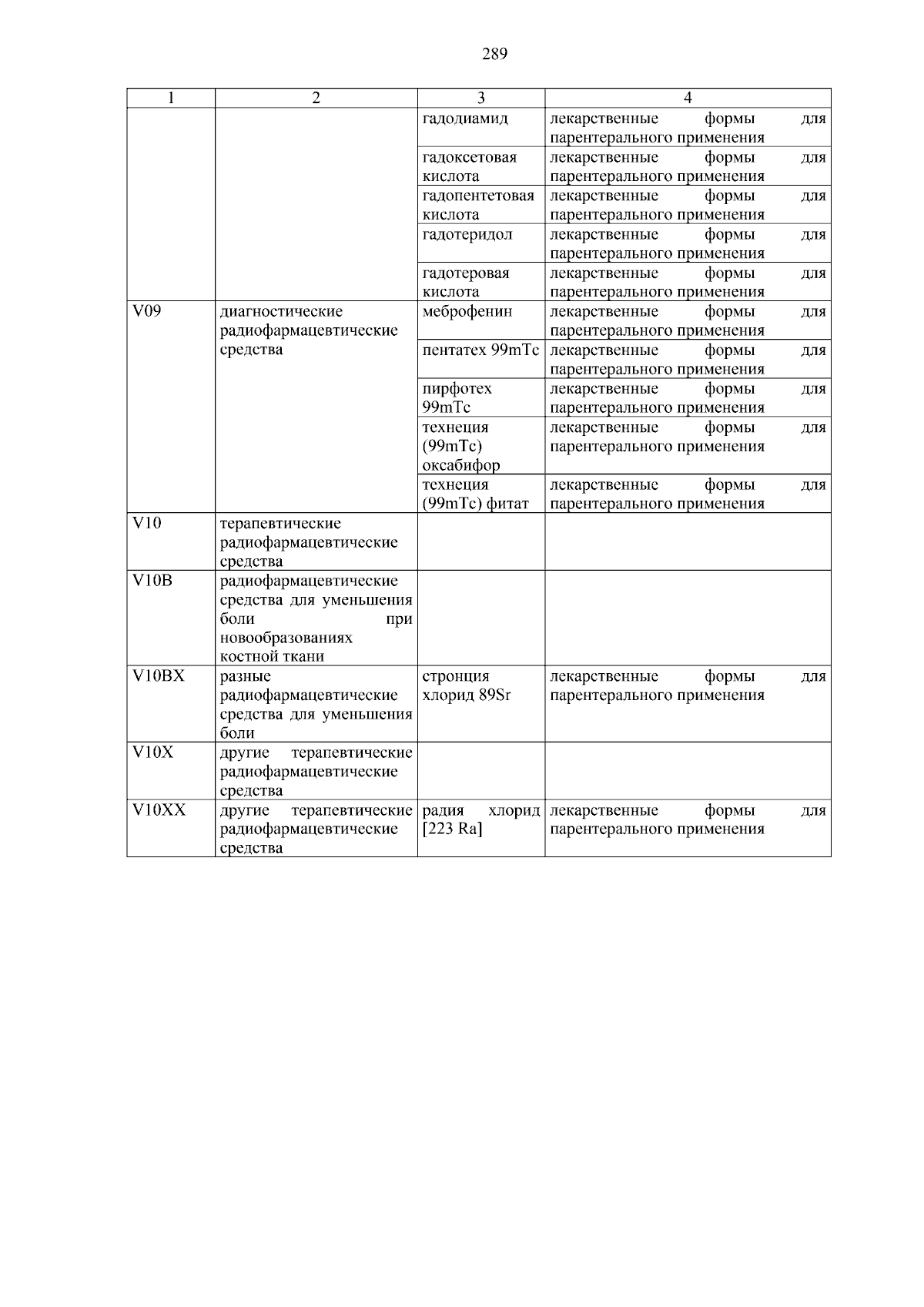 289

| 1 | 2 | 3 | 4 |
|---|---|---|---|
| | | гадодиамид | лекарственные формы для парентерального применения |
| | | гадоксетовая кислота | лекарственные формы для парентерального применения |
| | | гадопентетовая кислота | лекарственные формы для парентерального применения |
| | | гадотеридол | лекарственные формы для парентерального применения |
| | | гадотеровая кислота | лекарственные формы для парентерального применения |
| V09 | диагностические радиофармацевтические средства | меброфенин | лекарственные формы для парентерального применения |
| | | пентатех 99mTc | лекарственные формы для парентерального применения |
| | | пирфотех 99mTc | лекарственные формы для парентерального применения |
| | | технеция (99mTc) оксабифор | лекарственные формы для парентерального применения |
| | | технеция (99mTc) фитат | лекарственные формы для парентерального применения |
| V10 | терапевтические радиофармацевтические средства | | |
| V10B | радиофармацевтические средства для уменьшения боли при новообразованиях костной ткани | | |
| V10BX | разные радиофармацевтические средства для уменьшения боли | стронция хлорид 89Sr | лекарственные формы для парентерального применения |
| V10X | другие терапевтические радиофармацевтические средства | | |
| V10XX | другие терапевтические радиофармацевтические средства | радия хлорид [223 Ra] | лекарственные формы для парентерального применения |